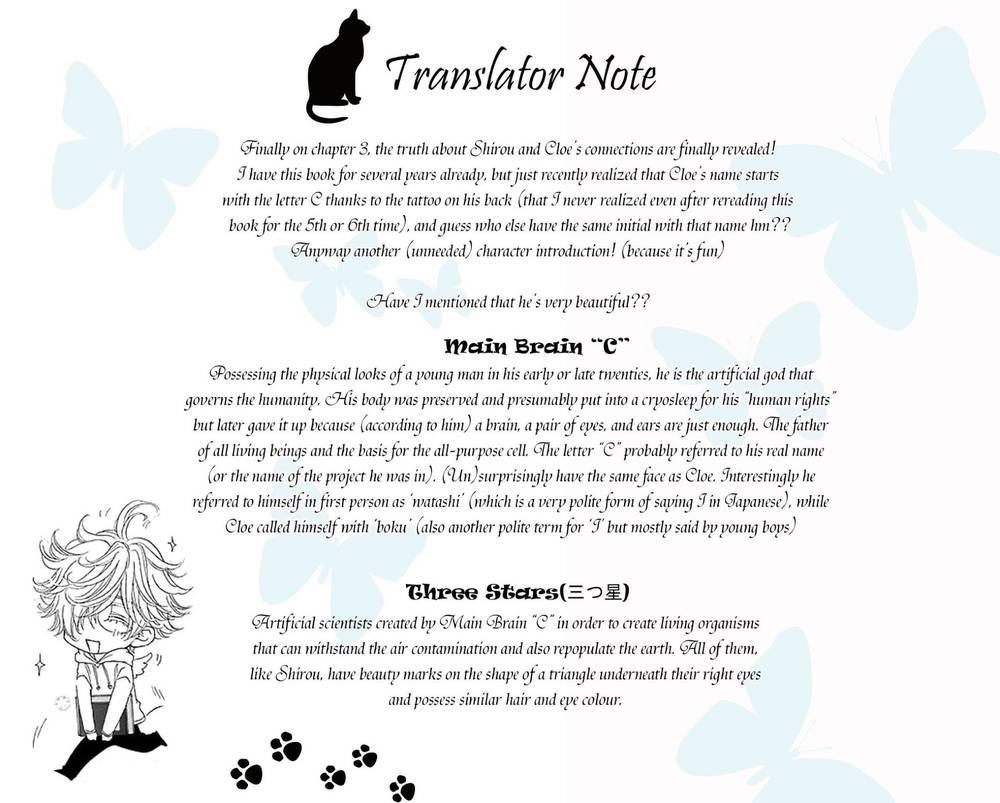 Translator Note

Finally on chapter 3, the truth about Shirou and Cloe's connections are finally revealed! I have this book for several years already, but just recently realized that Cloe's name starts with the letter C thanks to the tattoo on his back (that I never realized even after rereading this book for the 5th or 6th time), and guess who else have the same initial with that name hm?? Anyway another (unneeded) character introduction! (because it's fun)

Have I mentioned that he's very beautiful??

Main Brain "C"

Possessing the physical looks of a young man in his early or late twenties, he is the artificial god that governs the humanity. His body was preserved and presumably put into a cryosleep for his "human rights" but later gave it up because (according to him) a brain, a pair of eyes, and ears are just enough. The father of all living beings and the basis for the all-purpose cell. The letter "C" probably referred to his real name (or the name of the project he was in). (Un)surprisingly have the same face as Cloe. Interestingly he referred to himself in first person as 'watashi' (which is a very polite form of saying I in Japanese), while Cloe called himself with 'boku' (also another polite term for 'I' but mostly said by young boys)

Three Stars(三つ星)

Artificial scientists created by Main Brain "C" in order to create living organisms that can withstand the air contamination and also repopulate the earth. All of them, like Shirou, have beauty marks on the shape of a triangle underneath their right eyes and possess similar hair and eye colour.